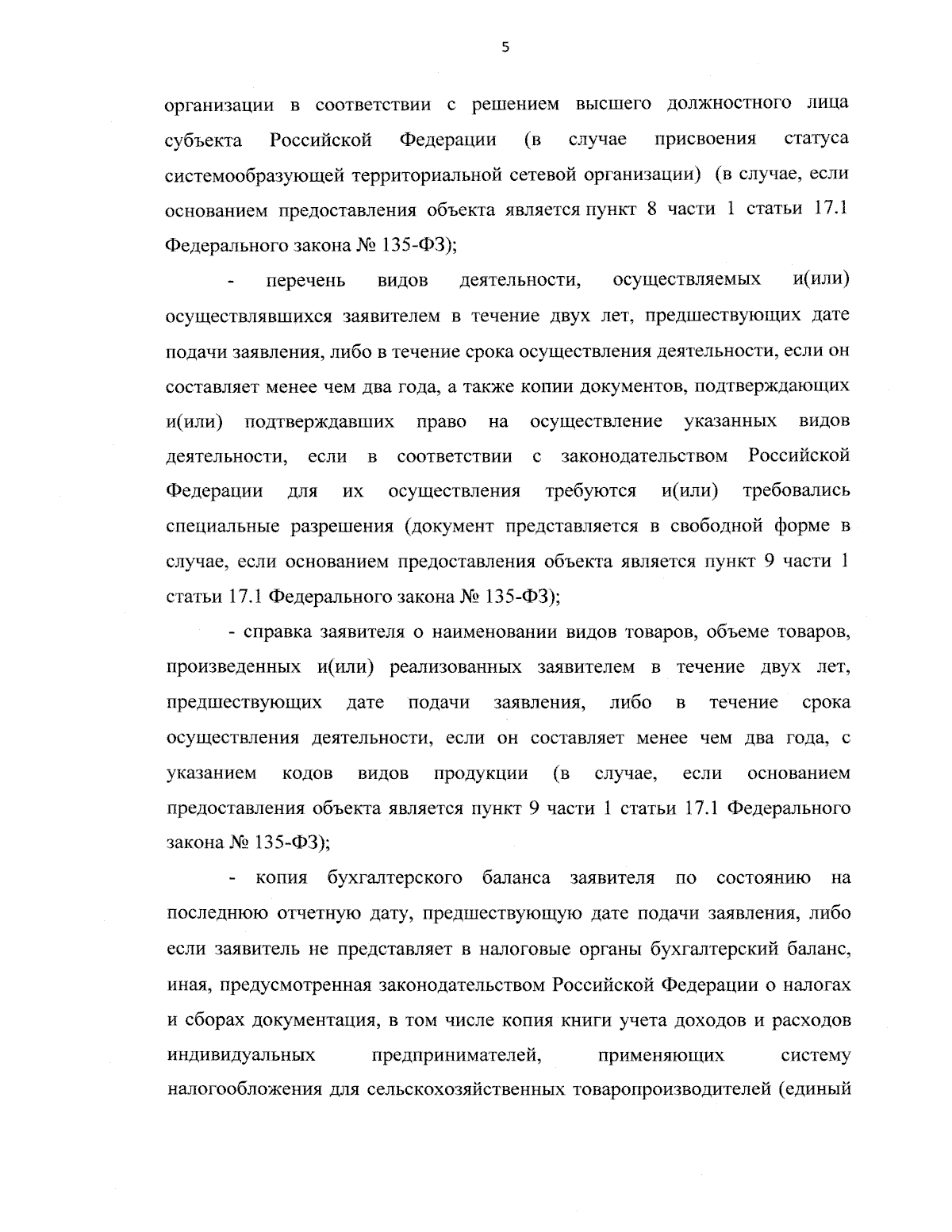 5

организации в соответствии с решением высшего должностного лица субъекта Российской Федерации (в случае присвоения статуса системообразующей территориальной сетевой организации) (в случае, если основанием предоставления объекта является пункт 8 части 1 статьи 17.1 Федерального закона № 135-ФЗ);

- перечень видов деятельности, осуществляемых и(или) осуществлявшихся заявителем в течение двух лет, предшествующих дате подачи заявления, либо в течение срока осуществления деятельности, если он составляет менее чем два года, а также копии документов, подтверждающих и(или) подтверждавших право на осуществление указанных видов деятельности, если в соответствии с законодательством Российской Федерации для их осуществления требуются и(или) требовались специальные разрешения (документ представляется в свободной форме в случае, если основанием предоставления объекта является пункт 9 части 1 статьи 17.1 Федерального закона № 135-ФЗ);

- справка заявителя о наименовании видов товаров, объеме товаров, произведенных и(или) реализованных заявителем в течение двух лет, предшествующих дате подачи заявления, либо в течение срока осуществления деятельности, если он составляет менее чем два года, с указанием кодов видов продукции (в случае, если основанием предоставления объекта является пункт 9 части 1 статьи 17.1 Федерального закона № 135-ФЗ);

- копия бухгалтерского баланса заявителя по состоянию на последнюю отчетную дату, предшествующую дате подачи заявления, либо если заявитель не представляет в налоговые органы бухгалтерский баланс, иная, предусмотренная законодательством Российской Федерации о налогах и сборах документация, в том числе копия книги учета доходов и расходов индивидуальных предпринимателей, применяющих систему налогообложения для сельскохозяйственных товаропроизводителей (единый